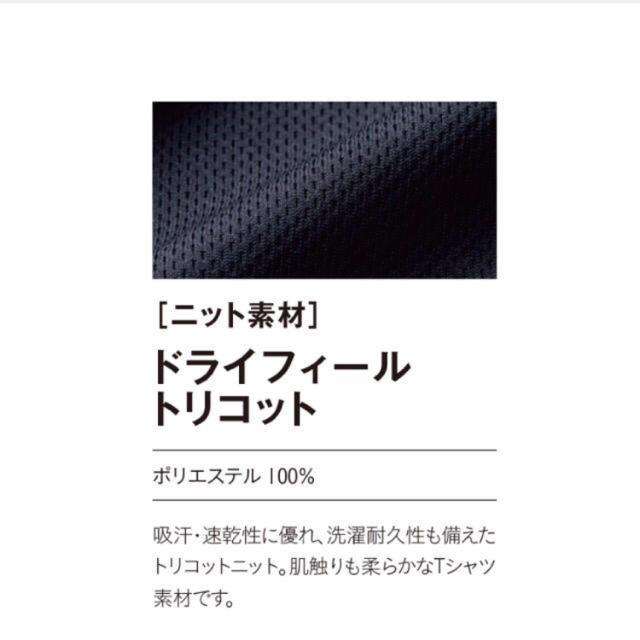 [ニット素材]
ドライフィール
トリコット

ポリエステル 100%

吸汗・速乾性に優れ、洗濯耐久性も備えたトリコットニット。肌触りも柔らかなTシャツ素材です。